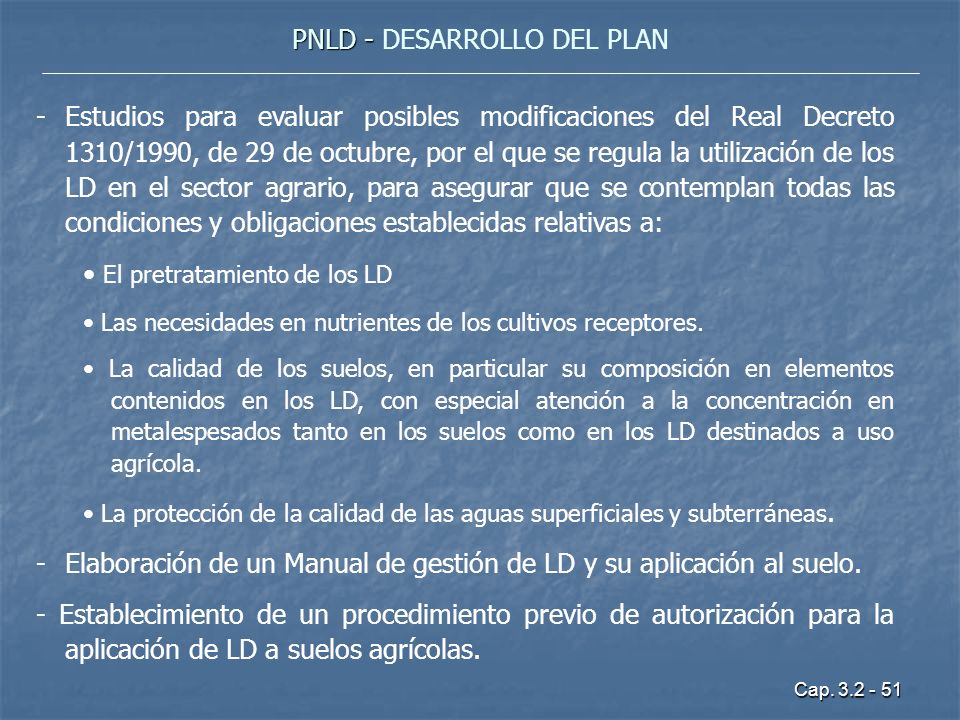 PNLD - DESARROLLO DEL PLAN

- Estudios para evaluar posibles modificaciones del Real Decreto 1310/1990, de 29 de octubre, por el que se regula la utilización de los LD en el sector agrario, para asegurar que se contemplan todas las condiciones y obligaciones establecidas relativas a:

• El pretratamiento de los LD

• Las necesidades en nutrientes de los cultivos receptores.

• La calidad de los suelos, en particular su composición en elementos contenidos en los LD, con especial atención a la concentración en metalespesados tanto en los suelos como en los LD destinados a uso agrícola.

• La protección de la calidad de las aguas superficiales y subterráneas.

- Elaboración de un Manual de gestión de LD y su aplicación al suelo.

- Establecimiento de un procedimiento previo de autorización para la aplicación de LD a suelos agrícolas.

Cap. 3.2 - 51